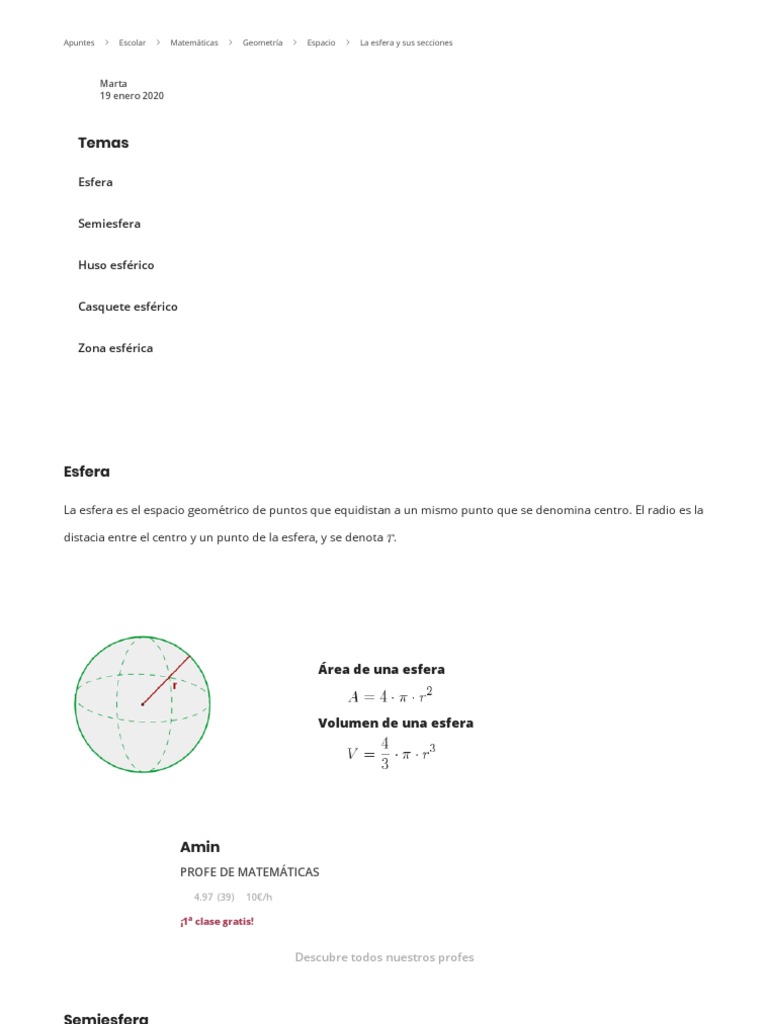 Apuntes > Escolar > Matemáticas > Geometría > Espacio > La esfera y sus secciones

Marta
19 enero 2020

Temas

Esfera

Semiesfera

Huso esférico

Casquete esférico

Zona esférica

Esfera

La esfera es el espacio geométrico de puntos que equidistan a un mismo punto que se denomina centro. El radio es la distacia entre el centro y un punto de la esfera, y se denota $r$.

r

Área de una esfera
$A = 4 \cdot \pi \cdot r^2$
Volumen de una esfera
$V = \frac{4}{3} \cdot \pi \cdot r^3$

Amin
PROFE DE MATEMÁTICAS
4.97 (39) 10€/h
¡1ª clase gratis!

Descubre todos nuestros profes

Semiesfera